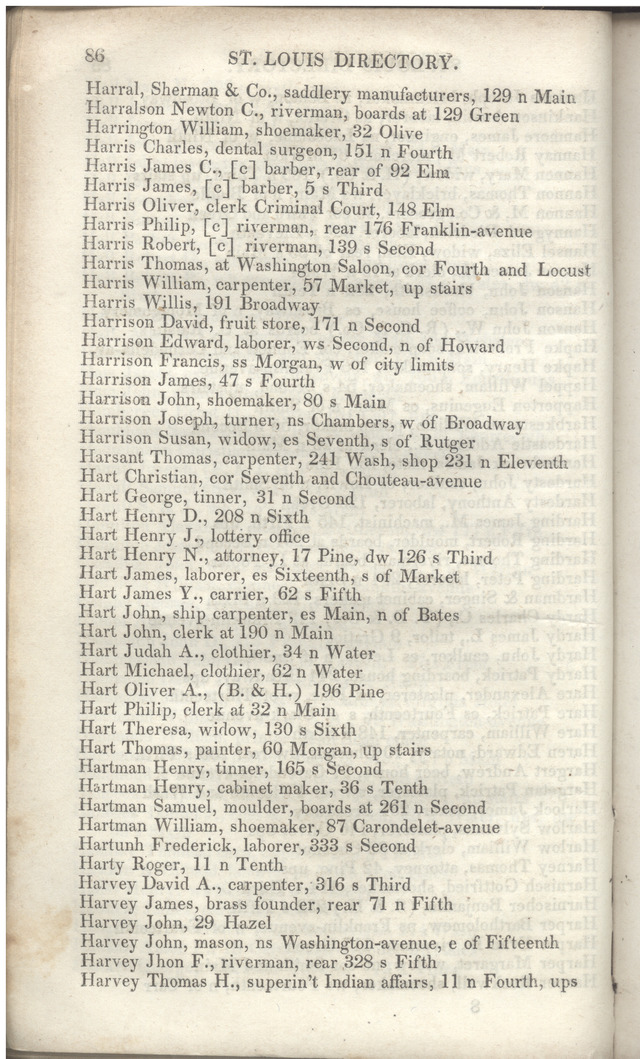 86 ST. LOUIS DIRECTORY.

Harral, Sherman & Co., saddlery manufacturers, 129 n Main
Harralson Newton C., riverman, boards at 129 Green
Harrington William, shoemaker, 32 Olive
Harris Charles, dental surgeon, 151 n Fourth
Harris James C., [c] barber, rear of 92 Elm
Harris James, [c] barber, 5 s Third
Harris Oliver, clerk Criminal Court, 148 Elm
Harris Philip, [c] riverman, rear 176 Franklin-avenue
Harris Robert, [c] riverman, 139 s Second
Harris Thomas, at Washington Saloon, cor Fourth and Locust
Harris William, carpenter, 57 Market, up stairs
Harris Willis, 191 Broadway
Harrison David, fruit store, 171 n Second
Harrison Edward, laborer, ws Second, n of Howard
Harrison Francis, ss Morgan, w of city limits
Harrison James, 47 s Fourth
Harrison John, shoemaker, 80 s Main
Harrison Joseph, turner, ns Chambers, w of Broadway
Harrison Susan, widow, es Seventh, s of Rutger
Harsant Thomas, carpenter, 241 Wash, shop 231 n Eleventh
Hart Christian, cor Seventh and Chouteau-avenue
Hart George, tinner, 31 n Second
Hart Henry D., 208 n Sixth
Hart Henry J., lottery office
Hart Henry N., attorney, 17 Pine, dw 126 s Third
Hart James, laborer, es Sixteenth, s of Market
Hart James Y., carrier, 62 s Fifth
Hart John, ship carpenter, es Main, n of Bates
Hart John, clerk at 190 n Main
Hart Judah A., clothier, 34 n Water
Hart Michael, clothier, 62 n Water
Hart Oliver A., (B. & H.) 196 Pine
Hart Philip, clerk at 32 n Main
Hart Theresa, widow, 130 s Sixth
Hart Thomas, painter, 60 Morgan, up stairs
Hartman Henry, tinner, 165 s Second
Hartman Henry, cabinet maker, 36 s Tenth
Hartman Samuel, moulder, boards at 261 n Second
Hartman William, shoemaker, 87 Carondelet-avenue
Hartunh Frederick, laborer, 333 s Second
Harty Roger, 11 n Tenth
Harvey David A., carpenter, 316 s Third
Harvey James, brass founder, rear 71 n Fifth
Harvey John, 29 Hazel
Harvey John, mason, ns Washington-avenue, e of Fifteenth
Harvey Jhon F., riverman, rear 328 s Fifth
Harvey Thomas H., superin't Indian affairs, 11 n Fourth, ups